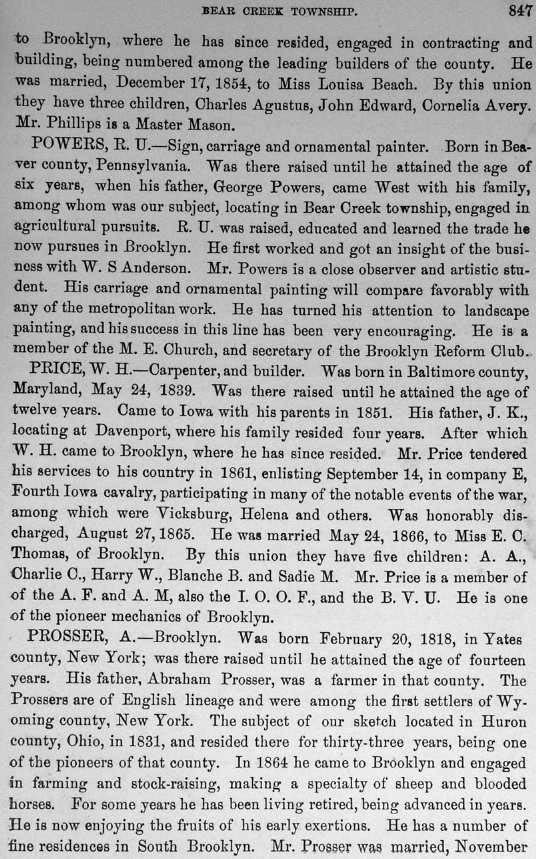 BEAR CREEK TOWNSHIP. 847

to Brooklyn, where he has since resided, engaged in contracting and building, being numbered among the leading builders of the county. He was married, December 17, 1854, to Miss Louisa Beach. By this union they have three children, Charles Agustus, John Edward, Cornelia Avery. Mr. Phillips is a Master Mason.

POWERS, R. U.—Sign, carriage and ornamental painter. Born in Beaver county, Pennsylvania. Was there raised until he attained the age of six years, when his father, George Powers, came West with his family, among whom was our subject, locating in Bear Creek township, engaged in agricultural pursuits. R. U. was raised, educated and learned the trade he now pursues in Brooklyn. He first worked and got an insight of the business with W. S Anderson. Mr. Powers is a close observer and artistic student. His carriage and ornamental painting will compare favorably with any of the metropolitan work. He has turned his attention to landscape painting, and his success in this line has been very encouraging. He is a member of the M. E. Church, and secretary of the Brooklyn Reform Club.

PRICE, W. H.—Carpenter, and builder. Was born in Baltimore county, Maryland, May 24, 1839. Was there raised until he attained the age of twelve years. Came to Iowa with his parents in 1851. His father, J. K., locating at Davenport, where his family resided four years. After which W. H. came to Brooklyn, where he has since resided. Mr. Price tendered his services to his country in 1861, enlisting September 14, in company E, Fourth Iowa cavalry, participating in many of the notable events of the war, among which were Vicksburg, Helena and others. Was honorably discharged, August 27, 1865. He was married May 24, 1866, to Miss E. C. Thomas, of Brooklyn. By this union they have five children: A. A., Charlie C., Harry W., Blanche B. and Sadie M. Mr. Price is a member of of the A. F. and A. M, also the I. O. O. F., and the B. V. U. He is one of the pioneer mechanics of Brooklyn.

PROSSER, A.—Brooklyn. Was born February 20, 1818, in Yates county, New York; was there raised until he attained the age of fourteen years. His father, Abraham Prosser, was a farmer in that county. The Prossers are of English lineage and were among the first settlers of Wyoming county, New York. The subject of our sketch located in Huron county, Ohio, in 1831, and resided there for thirty-three years, being one of the pioneers of that county. In 1864 he came to Brooklyn and engaged in farming and stock-raising, making a specialty of sheep and blooded horses. For some years he has been living retired, being advanced in years. He is now enjoying the fruits of his early exertions. He has a number of fine residences in South Brooklyn. Mr. Prosser was married, November